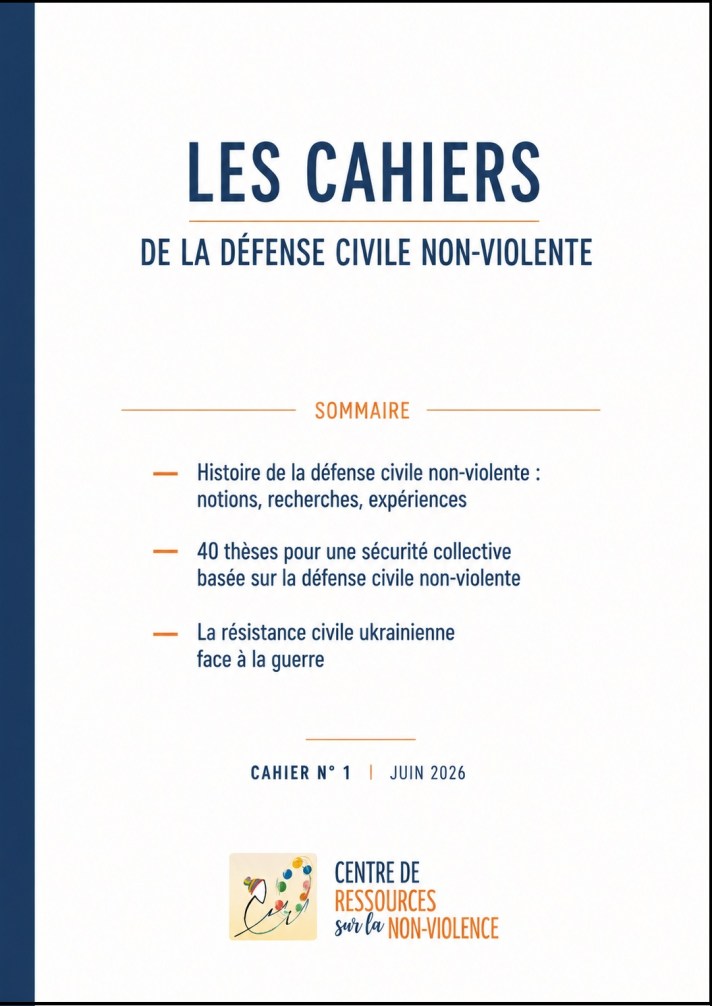 LES CAHIERS

DE LA DÉFENSE CIVILE NON-VIOLENTE

SOMMAIRE

— Histoire de la défense civile non-violente : notions, recherches, expériences

— 40 thèses pour une sécurité collective basée sur la défense civile non-violente

— La résistance civile ukrainienne face à la guerre

CAHIER N° 1 | JUIN 2026

CENTRE DE RESSOURCES sur la NON-VIOLENCE